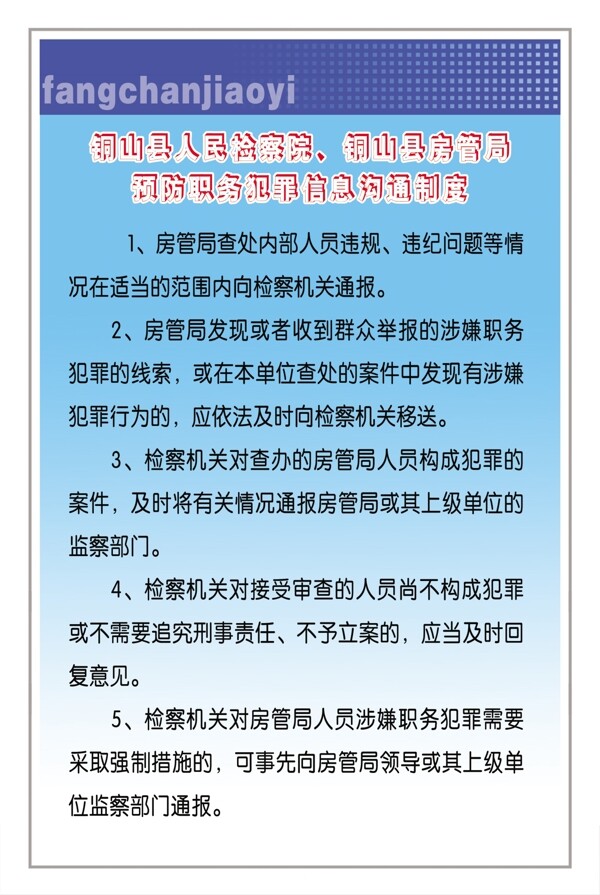 fangchanjiaoyi

铜山县人民检察院、铜山县房管局
预防职务犯罪信息沟通制度

1、房管局查处内部人员违规、违纪问题等情况在适当的范围内向检察机关通报。

2、房管局发现或者收到群众举报的涉嫌职务犯罪的线索，或在本单位查处的案件中发现有涉嫌犯罪行为的，应依法及时向检察机关移送。

3、检察机关对查办的房管局人员构成犯罪的案件，及时将有关情况通报房管局或其上级单位的监察部门。

4、检察机关对接受审查的人员尚不构成犯罪或不需要追究刑事责任、不予立案的，应当及时回复意见。

5、检察机关对房管局人员涉嫌职务犯罪需要采取强制措施的，可事先向房管局领导或其上级单位监察部门通报。